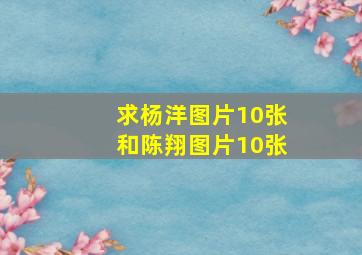 求杨洋图片10张
和陈翔图片10张